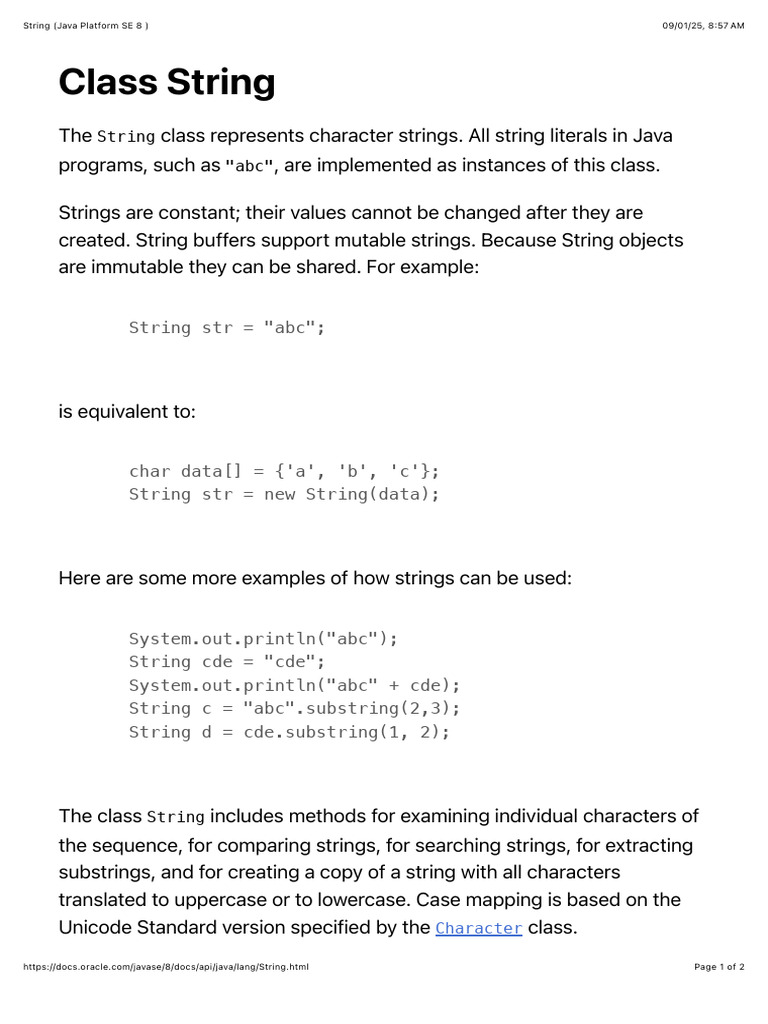 String (Java Platform SE 8 ) 09/01/25, 8:57 AM

Class String

The String class represents character strings. All string literals in Java programs, such as "abc", are implemented as instances of this class.

Strings are constant; their values cannot be changed after they are created. String buffers support mutable strings. Because String objects are immutable they can be shared. For example:

String str = "abc";

is equivalent to:

char data[] = {'a', 'b', 'c'};
String str = new String(data);

Here are some more examples of how strings can be used:

System.out.println("abc");
String cde = "cde";
System.out.println("abc" + cde);
String c = "abc".substring(2,3);
String d = cde.substring(1, 2);

The class String includes methods for examining individual characters of the sequence, for comparing strings, for searching strings, for extracting substrings, and for creating a copy of a string with all characters translated to uppercase or to lowercase. Case mapping is based on the Unicode Standard version specified by the Character class.

https://docs.oracle.com/javase/8/docs/api/java/lang/String.html Page 1 of 2